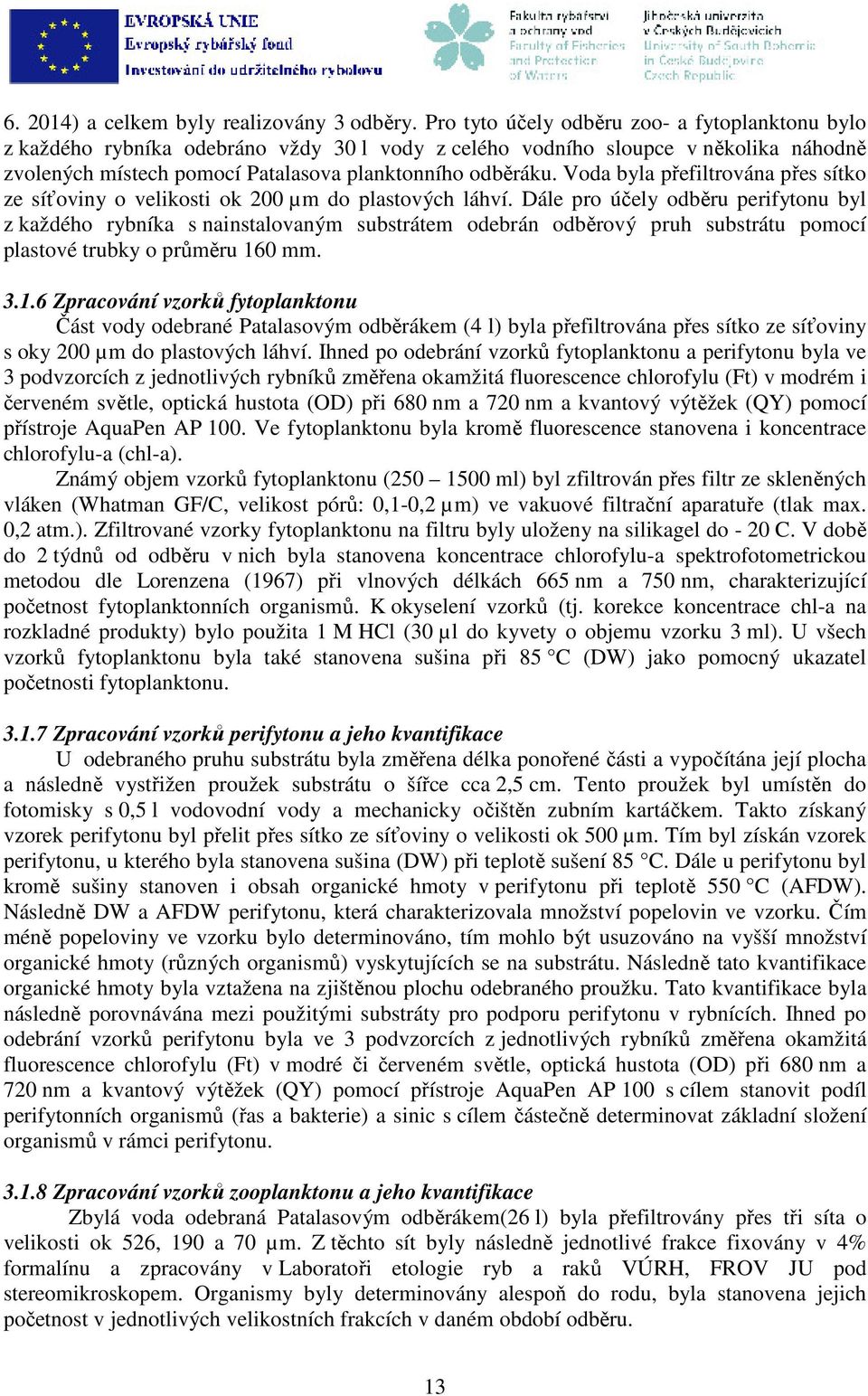 EVROPSKÁ UNIE
Evropský rybářský fond
Investování do udržitelného rybolovu

Fakulta rybářství a ochrany vod
Faculty of Fisheries and Protection of Waters

Jihočeská univerzita v Českých Budějovicích
University of South Bohemia in České Budějovice
Czech Republic

6. 2014) a celkem byly realizovány 3 odběry. Pro tyto účely odběru zoo- a fytoplanktonu bylo z každého rybníka odebráno vždy 30 l vody z celého vodního sloupce v několika náhodně zvolených místech pomocí Patalasova planktonního odběráku. Voda byla přefiltrována přes sítko ze síťoviny o velikosti ok 200 µm do plastových láhví. Dále pro účely odběru perifytonu byl z každého rybníka s nainstalovaným substrátem odebrán odběrový pruh substrátu pomocí plastové trubky o průměru 160 mm.

3.1.6 Zpracování vzorků fytoplanktonu

Část vody odebrané Patalasovým odběrákem (4 l) byla přefiltrována přes sítko ze síťoviny s oky 200 µm do plastových láhví. Ihned po odebrání vzorků fytoplanktonu a perifytonu byla ve 3 podvzorcích z jednotlivých rybníků změřena okamžitá fluorescence chlorofylu (Ft) v modrém i červeném světle, optická hustota (OD) při 680 nm a 720 nm a kvantový výtěžek (QY) pomocí přístroje AquaPen AP 100. Ve fytoplanktonu byla kromě fluorescence stanovena i koncentrace chlorofylu-a (chl-a).

Známý objem vzorků fytoplanktonu (250 – 1500 ml) byl zfiltrován přes filtr ze skleněných vláken (Whatman GF/C, velikost pórů: 0,1-0,2 µm) ve vakuové filtrační aparatuře (tlak max. 0,2 atm.). Zfiltrované vzorky fytoplanktonu na filtru byly uloženy na silikagel do - 20 C. V době do 2 týdnů od odběru v nich byla stanovena koncentrace chlorofylu-a spektrofotometrickou metodou dle Lorenzena (1967) při vlnových délkách 665 nm a 750 nm, charakterizující početnost fytoplanktonních organismů. K okyselení vzorků (tj. korekce koncentrace chl-a na rozkladné produkty) bylo použita 1 M HCl (30 µl do kyvety o objemu vzorku 3 ml). U všech vzorků fytoplanktonu byla také stanovena sušina při 85 °C (DW) jako pomocný ukazatel početnosti fytoplanktonu.

3.1.7 Zpracování vzorků perifytonu a jeho kvantifikace

U odebraného pruhu substrátu byla změřena délka ponořené části a vypočítána její plocha a následně vystřižen proužek substrátu o šířce cca 2,5 cm. Tento proužek byl umístěn do fotomisky s 0,5 l vodovodní vody a mechanicky očištěn zubním kartáčkem. Takto získaný vzorek perifytonu byl přelit přes sítko ze síťoviny o velikosti ok 500 µm. Tím byl získán vzorek perifytonu, u kterého byla stanovena sušina (DW) při teplotě sušení 85 °C. Dále u perifytonu byl kromě sušiny stanoven i obsah organické hmoty v perifytonu při teplotě 550 °C (AFDW). Následně DW a AFDW perifytonu, která charakterizovala množství popelovin ve vzorku. Čím méně popeloviny ve vzorku bylo determinováno, tím mohlo být usuzováno na vyšší množství organické hmoty (různých organismů) vyskytujících se na substrátu. Následně tato kvantifikace organické hmoty byla vztažena na zjištěnou plochu odebraného proužku. Tato kvantifikace byla následně porovnávána mezi použitými substráty pro podporu perifytonu v rybnících. Ihned po odebrání vzorků perifytonu byla ve 3 podvzorcích z jednotlivých rybníků změřena okamžitá fluorescence chlorofylu (Ft) v modré či červeném světle, optická hustota (OD) při 680 nm a 720 nm a kvantový výtěžek (QY) pomocí přístroje AquaPen AP 100 s cílem stanovit podíl perifytonních organismů (řas a bakterie) a sinic s cílem částečně determinovat základní složení organismů v rámci perifytonu.

3.1.8 Zpracování vzorků zooplanktonu a jeho kvantifikace

Zbylá voda odebraná Patalasovým odběrákem(26 l) byla přefiltrovány přes tři síta o velikosti ok 526, 190 a 70 µm. Z těchto sít byly následně jednotlivé frakce fixovány v 4% formalínu a zpracovány v Laboratoři etologie ryb a raků VÚRH, FROV JU pod stereomikroskopem. Organismy byly determinovány alespoň do rodu, byla stanovena jejich početnost v jednotlivých velikostních frakcích v daném období odběru.

13